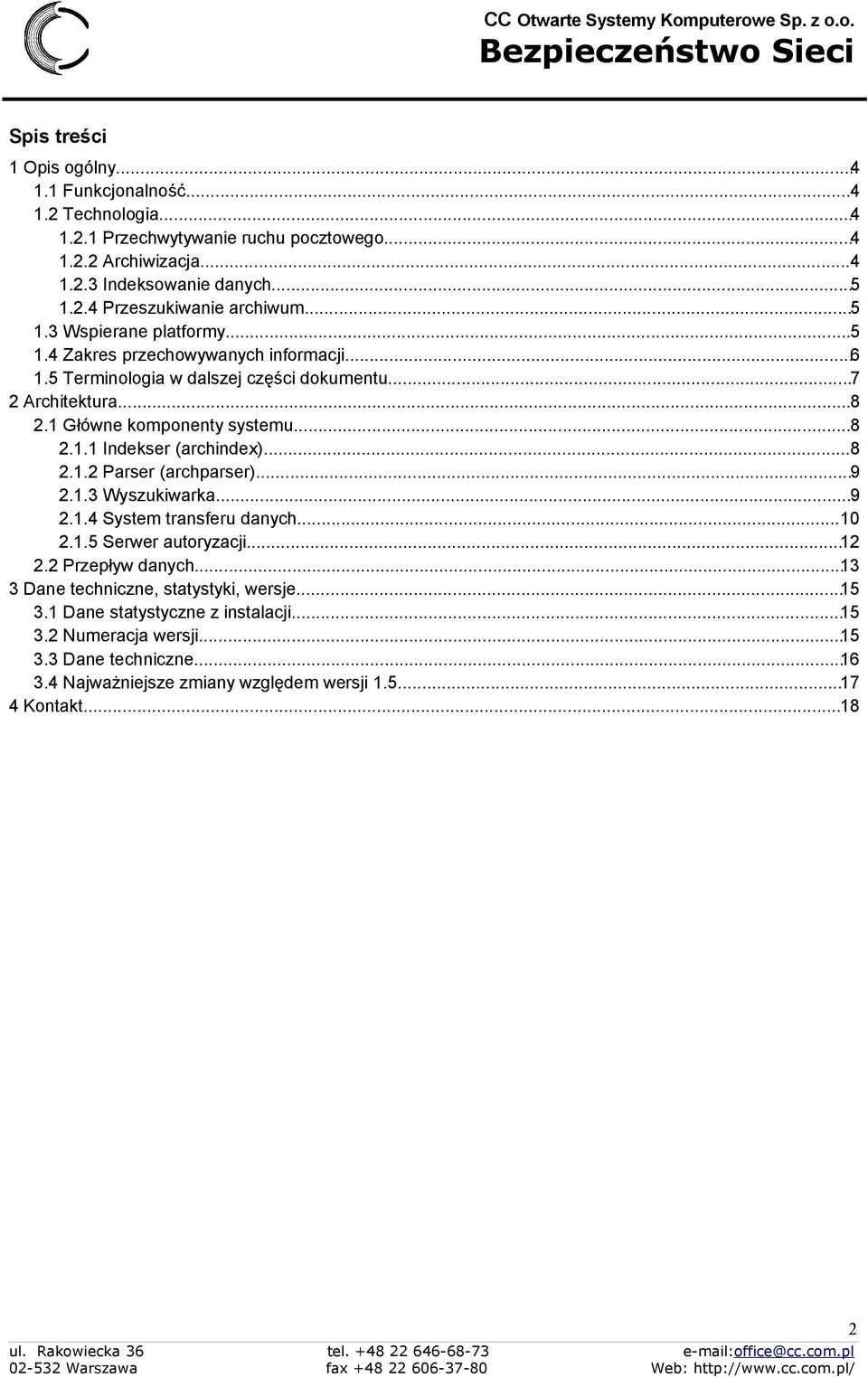 CC Otwarte Systemy Komputerowe Sp. z o.o.
Bezpieczeństwo Sieci

Spis treści

1 Opis ogólny...4
1.1 Funkcjonalność...4
1.2 Technologia...4
1.2.1 Przechwytywanie ruchu pocztowego...4
1.2.2 Archiwizacja...4
1.2.3 Indeksowanie danych...5
1.2.4 Przeszukiwanie archiwum...5
1.3 Wspierane platformy...5
1.4 Zakres przechowywanych informacji...6
1.5 Terminologia w dalszej części dokumentu...7
2 Architektura...8
2.1 Główne komponenty systemu...8
2.1.1 Indekser (archindex)...8
2.1.2 Parser (archparser)...9
2.1.3 Wyszukiwarka...9
2.1.4 System transferu danych...10
2.1.5 Serwer autoryzacji...12
2.2 Przepływ danych...13
3 Dane techniczne, statystyki, wersje...15
3.1 Dane statystyczne z instalacji...15
3.2 Numeracja wersji...15
3.3 Dane techniczne...16
3.4 Najważniejsze zmiany względem wersji 1.5...17
4 Kontakt...18

2

ul. Rakowiecka 36
02-532 Warszawa
tel. +48 22 646-68-73
fax +48 22 606-37-80
e-mail:office@cc.com.pl
Web: http://www.cc.com.pl/